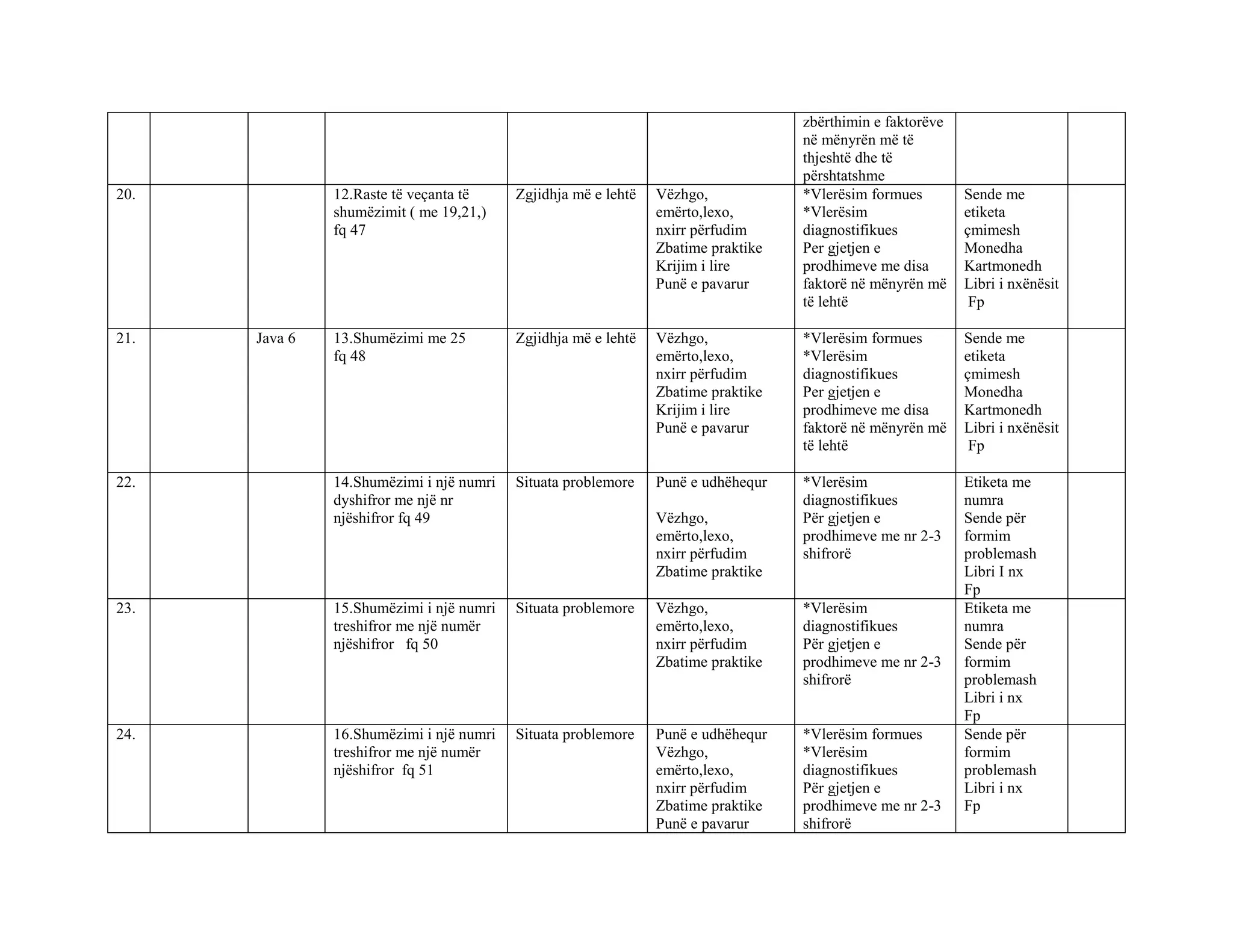 |  |  |  |  |  |  | zbërthimin e faktorëve në mënyrën më të thjeshtë dhe të përshtatshme |  |  |
|---|---|---|---|---|---|---|---|---|
| 20. |  |  | 12.Raste të veçanta të shumëzimit ( me 19,21,) fq 47 | Zgjidhja më e lehtë | Vëzhgo, emërto,lexo, nxirr përfudim Zbatime praktike Krijim i lire Punë e pavarur | *Vlerësim formues *Vlerësim diagnostifikues Per gjetjen e prodhimeve me disa faktorë në mënyrën më të lehtë | Sende me etiketa çmimesh Monedha Kartmonedh Libri i nxënësit Fp |  |
| 21. |  | Java 6 | 13.Shumëzimi me 25 fq 48 | Zgjidhja më e lehtë | Vëzhgo, emërto,lexo, nxirr përfudim Zbatime praktike Krijim i lire Punë e pavarur | *Vlerësim formues *Vlerësim diagnostifikues Per gjetjen e prodhimeve me disa faktorë në mënyrën më të lehtë | Sende me etiketa çmimesh Monedha Kartmonedh Libri i nxënësit Fp |  |
| 22. |  |  | 14.Shumëzimi i një numri dyshifror me një nr njëshifror fq 49 | Situata problemore | Punë e udhëhequr Vëzhgo, emërto,lexo, nxirr përfudim Zbatime praktike | *Vlerësim diagnostifikues Për gjetjen e prodhimeve me nr 2-3 shifrorë | Etiketa me numra Sende për formim problemash Libri I nx Fp |  |
| 23. |  |  | 15.Shumëzimi i një numri treshifror me një numër njëshifror fq 50 | Situata problemore | Vëzhgo, emërto,lexo, nxirr përfudim Zbatime praktike | *Vlerësim diagnostifikues Për gjetjen e prodhimeve me nr 2-3 shifrorë | Etiketa me numra Sende për formim problemash Libri i nx Fp |  |
| 24. |  |  | 16.Shumëzimi i një numri treshifror me një numër njëshifror fq 51 | Situata problemore | Punë e udhëhequr Vëzhgo, emërto,lexo, nxirr përfudim Zbatime praktike Punë e pavarur | *Vlerësim formues *Vlerësim diagnostifikues Për gjetjen e prodhimeve me nr 2-3 shifrorë | Sende për formim problemash Libri i nx Fp |  |